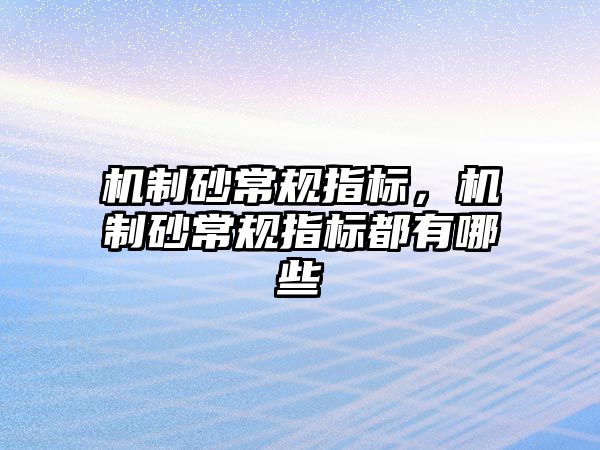 机制砂常规指标，机制砂常规指标都有哪些